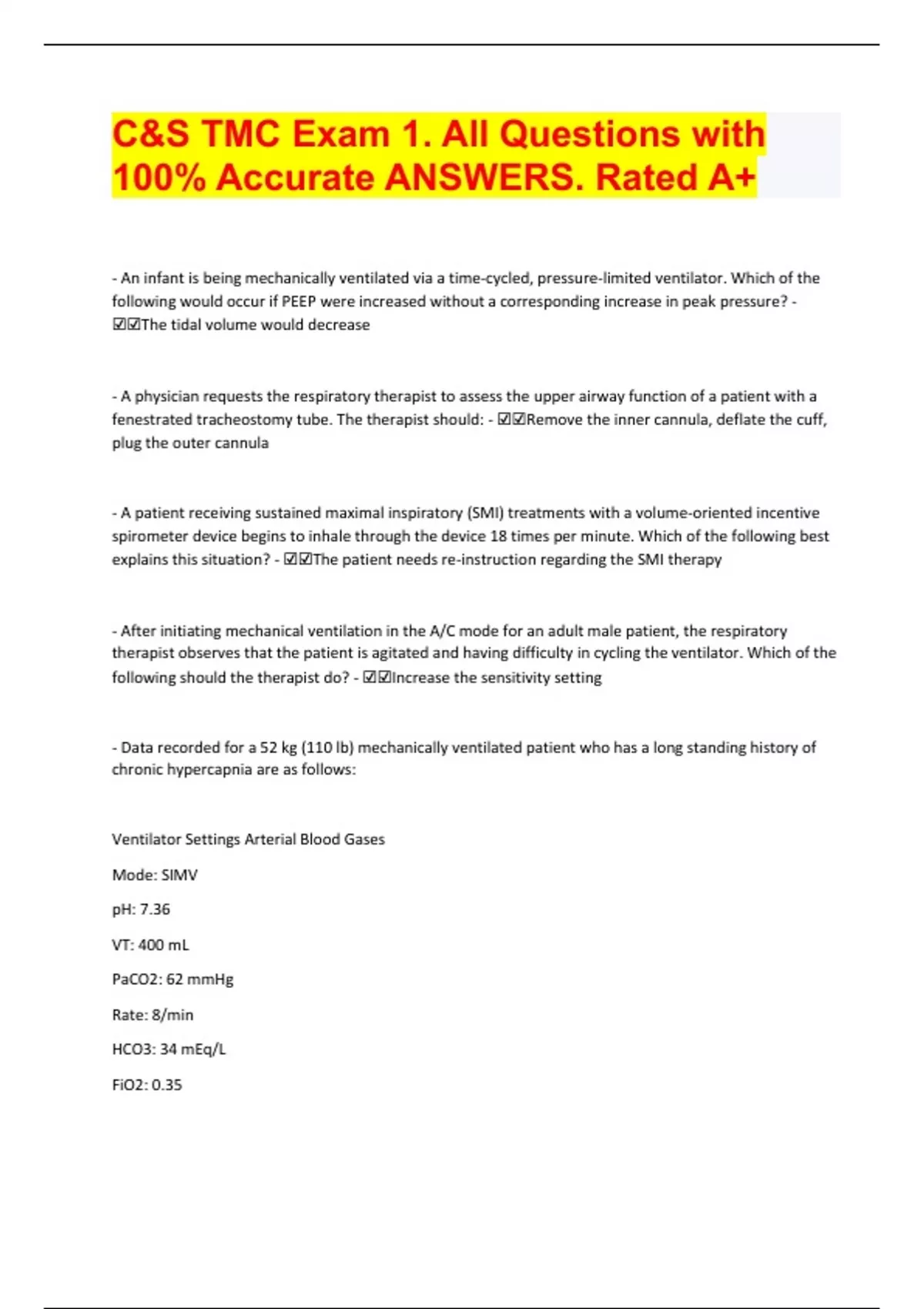 C&S TMC Exam 1. All Questions with 100% Accurate ANSWERS. Rated A+

- An infant is being mechanically ventilated via a time-cycled, pressure-limited ventilator. Which of the following would occur if PEEP were increased without a corresponding increase in peak pressure? - ☑☑The tidal volume would decrease

- A physician requests the respiratory therapist to assess the upper airway function of a patient with a fenestrated tracheostomy tube. The therapist should: - ☑☑Remove the inner cannula, deflate the cuff, plug the outer cannula

- A patient receiving sustained maximal inspiratory (SMI) treatments with a volume-oriented incentive spirometer device begins to inhale through the device 18 times per minute. Which of the following best explains this situation? - ☑☑The patient needs re-instruction regarding the SMI therapy

- After initiating mechanical ventilation in the A/C mode for an adult male patient, the respiratory therapist observes that the patient is agitated and having difficulty in cycling the ventilator. Which of the following should the therapist do? - ☑☑Increase the sensitivity setting

- Data recorded for a 52 kg (110 lb) mechanically ventilated patient who has a long standing history of chronic hypercapnia are as follows:

Ventilator Settings Arterial Blood Gases

Mode: SIMV

pH: 7.36

VT: 400 mL

PaCO2: 62 mmHg

Rate: 8/min

HCO3: 34 mEq/L

FiO2: 0.35